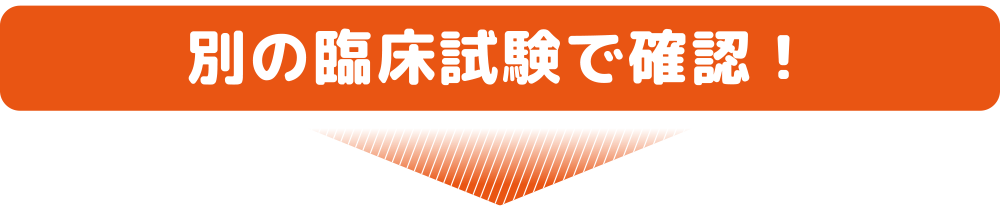 別の臨床試験で確認！